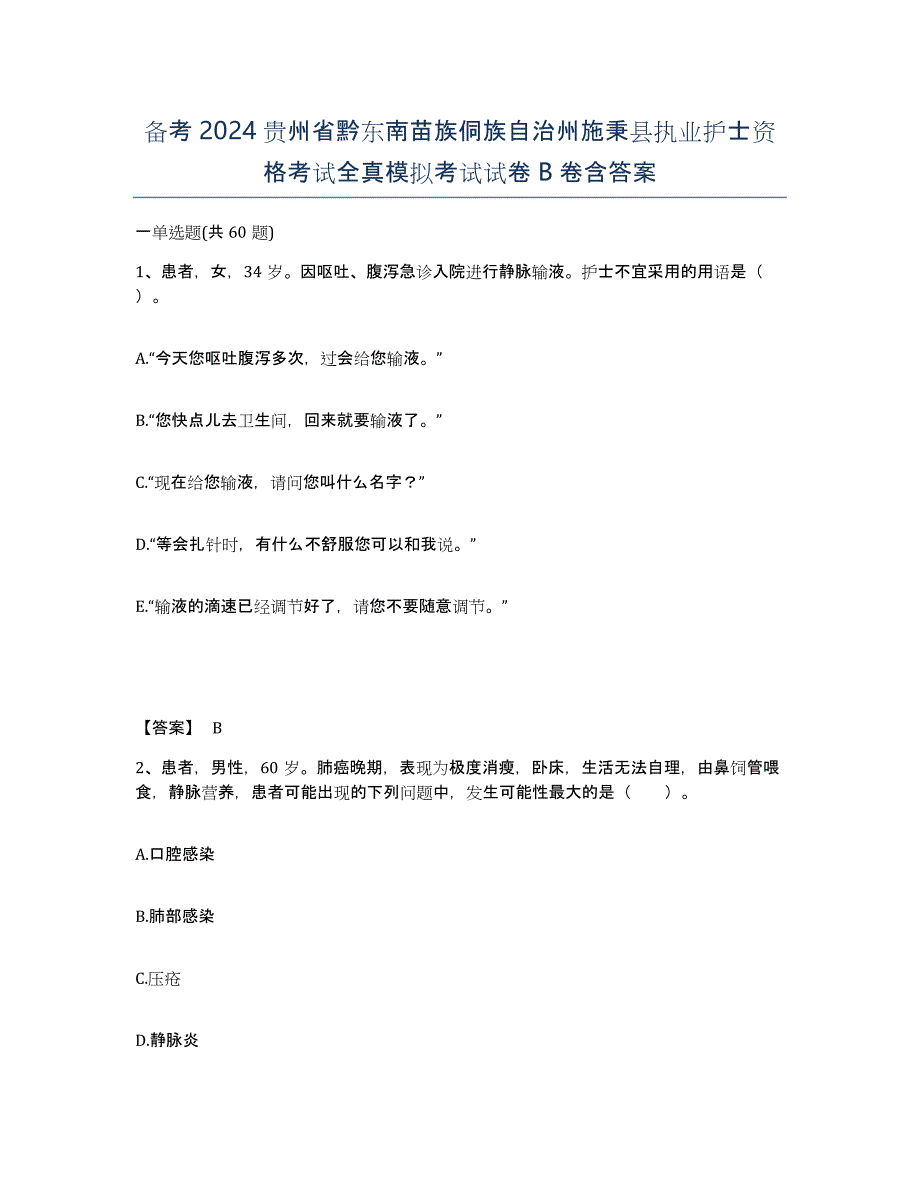 备考 2024 贵州省黔东南苗族侗族自治州施秉县执业护士资格考试全真模拟考试试卷 B 卷含答案

一单选题(共 60 题)

1、患者，女，34 岁。因呕吐、腹泻急诊入院进行静脉输液。护士不宜采用的用语是（ ）。

A.“今天您呕吐腹泻多次，过会给您输液。”

B.“您快点儿去卫生间，回来就要输液了。”

C.“现在给您输液，请问您叫什么名字？”

D.“等会扎针时，有什么不舒服您可以和我说。”

E.“输液的滴速已经调节好了，请您不要随意调节。”

【答案】 B

2、患者，男性，60 岁。肺癌晚期，表现为极度消瘦，卧床，生活无法自理，由鼻饲管喂食，静脉营养，患者可能出现的下列问题中，发生可能性最大的是（　　）。

A.口腔感染

B.肺部感染

C.压疮

D.静脉炎